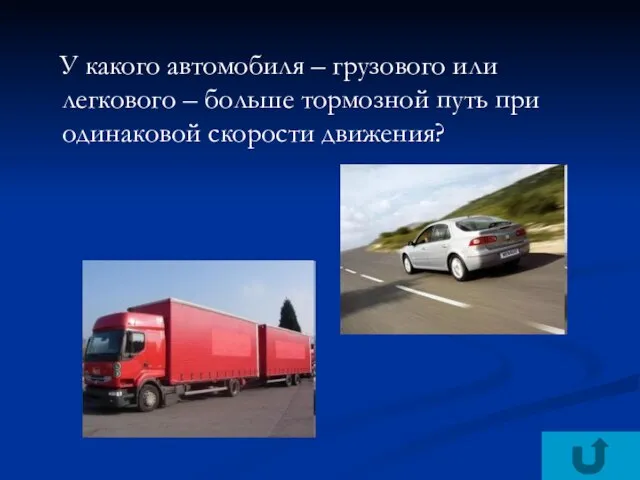 У какого автомобиля – грузового или легкового – больше тормозной путь при одинаковой скорости движения?